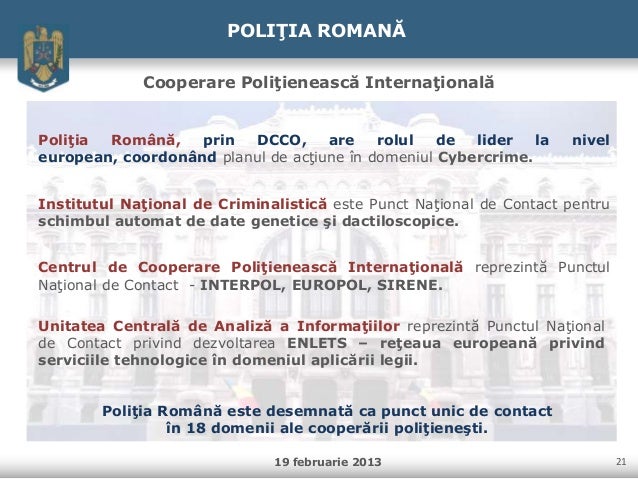 POLIŢIA ROMANĂ

Cooperare Poliţienească Internaţională

Poliţia Română, prin DCCO, are rolul de lider la nivel european, coordonând planul de acţiune în domeniul Cybercrime.

Institutul Naţional de Criminalistică este Punct Naţional de Contact pentru schimbul automat de date genetice şi dactiloscopice.

Centrul de Cooperare Poliţienească Internaţională reprezintă Punctul Naţional de Contact - INTERPOL, EUROPOL, SIRENE.

Unitatea Centrală de Analiză a Informaţiilor reprezintă Punctul Naţional de Contact privind dezvoltarea ENLETS – reţeaua europeană privind serviciile tehnologice în domeniul aplicării legii.

Poliţia Română este desemnată ca punct unic de contact în 18 domenii ale cooperării poliţieneşti.

19 februarie 2013

21